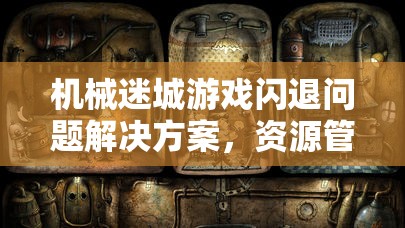 机械迷城游戏闪退问题解决方案，资源管